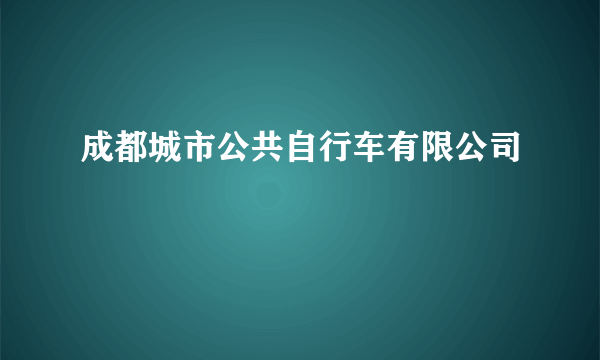 成都城市公共自行车有限公司